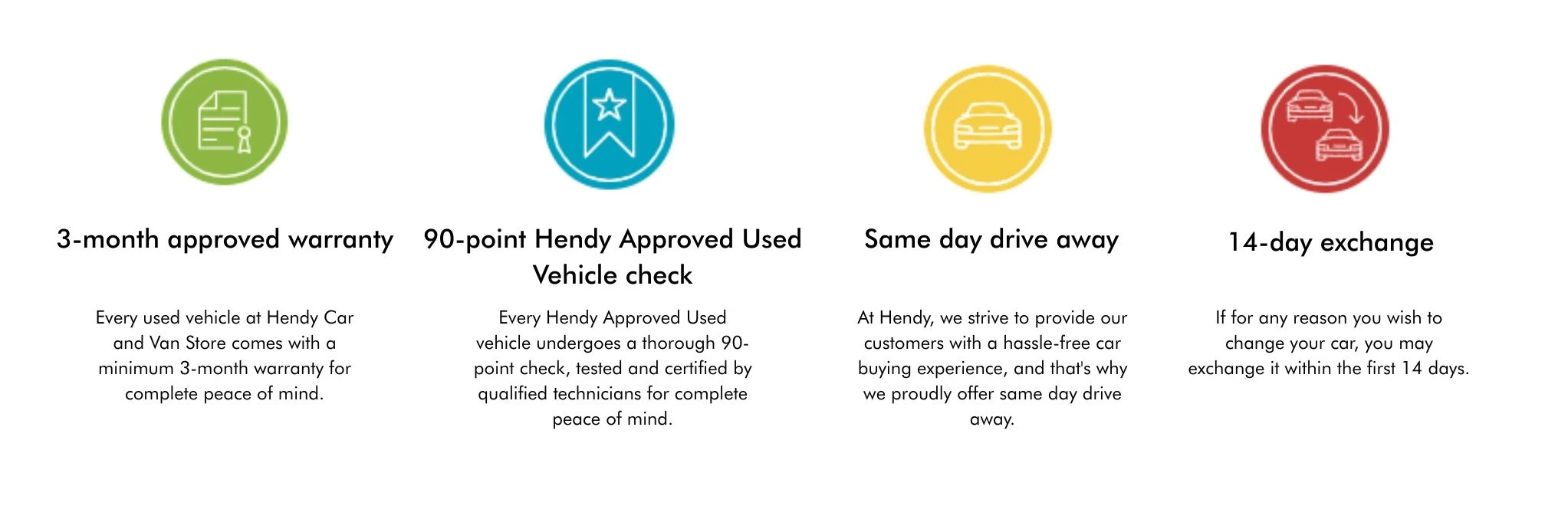 3-month approved warranty

Every used vehicle at Hendy Car and Van Store comes with a minimum 3-month warranty for complete peace of mind.

90-point Hendy Approved Used Vehicle check

Every Hendy Approved Used vehicle undergoes a thorough 90-point check, tested and certified by qualified technicians for complete peace of mind.

Same day drive away

At Hendy, we strive to provide our customers with a hassle-free car buying experience, and that's why we proudly offer same day drive away.

14-day exchange

If for any reason you wish to change your car, you may exchange it within the first 14 days.